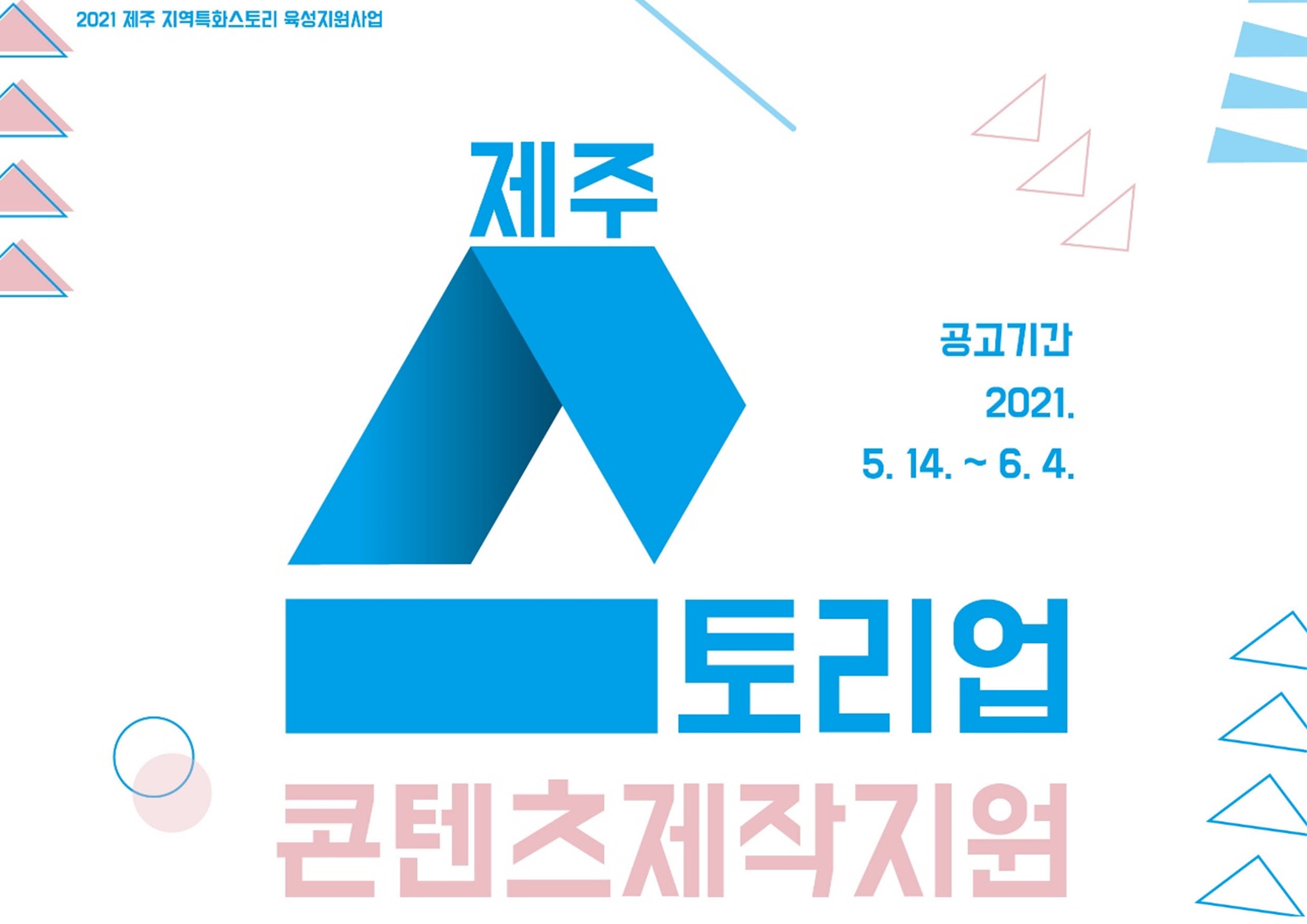 2021 제주 지역특화스토리 육성지원사업

제주

스토리업

공고기간
2021.
5. 14. ~ 6. 4.

콘텐츠제작지원